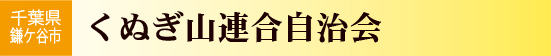 千葉県
鎌ケ谷市

くぬぎ山連合自治会